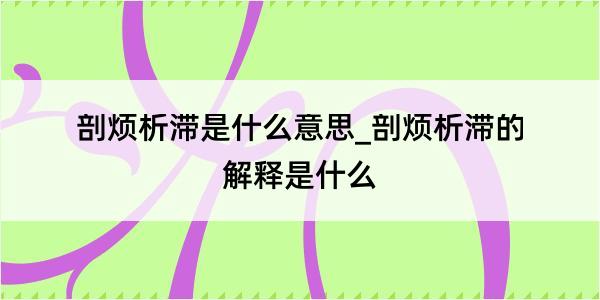 剖烦析滞是什么意思_剖烦析滞的解释是什么